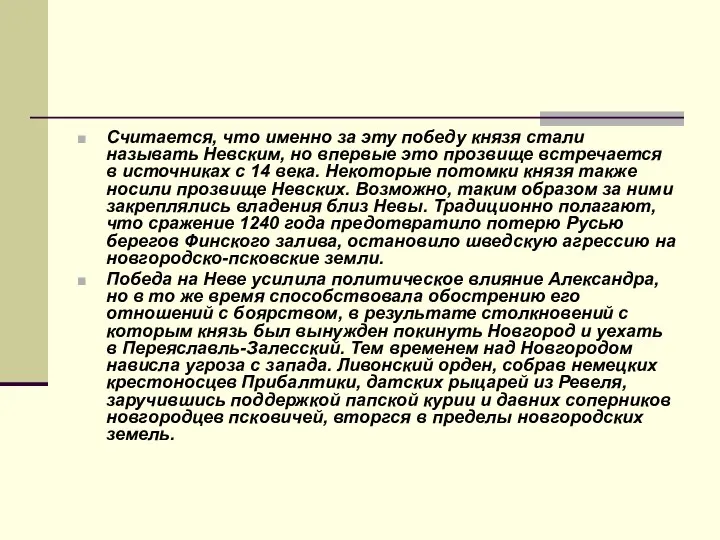 Считается, что именно за эту победу князя стали называть Невским, но впервые это прозвище встречается в источниках с 14 века. Некоторые потомки князя также носили прозвище Невских. Возможно, таким образом за ними закреплялись владения близ Невы. Традиционно полагают, что сражение 1240 года предотвратило потерю Русью берегов Финского залива, остановило шведскую агрессию на новгородско-псковские земли.

Победа на Неве усилила политическое влияние Александра, но в то же время способствовала обострению его отношений с боярством, в результате столкновений с которым князь был вынужден покинуть Новгород и уехать в Переяславль-Залесский. Тем временем над Новгородом нависла угроза с запада. Ливонский орден, собрав немецких крестоносцев Прибалтики, датских рыцарей из Ревеля, заручившись поддержкой папской курии и давних соперников новгородцев псковичей, вторгся в пределы новгородских земель.